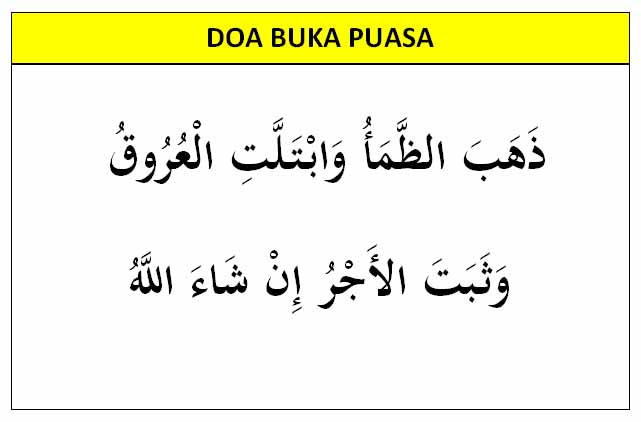 DOA BUKA PUASA

ذَهَبَ الظَّمَأُ وَابْتَلَّتِ الْعُرُوقُ

وَثَبَتَ الأَجْرُ إِنْ شَاءَ اللَّهُ